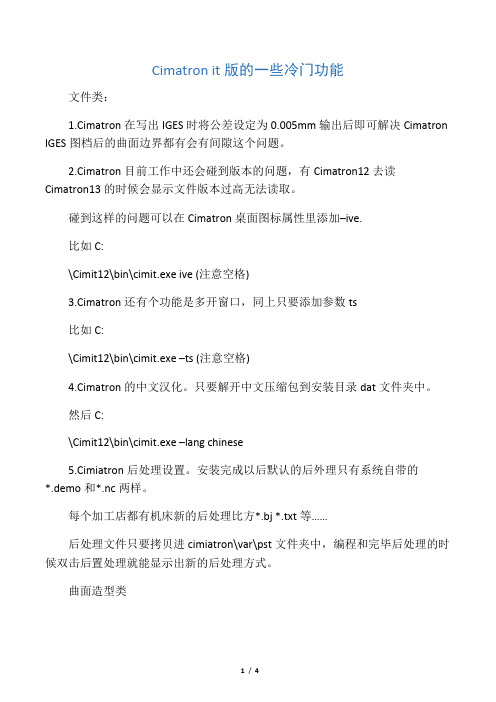 Cimatron it 版的一些冷门功能

文件类：

1.Cimatron 在写出 IGES 时将公差设定为 0.005mm 输出后即可解决 Cimatron IGES 图档后的曲面边界都有会有间隙这个问题。

2.Cimatron 目前工作中还会碰到版本的问题，有 Cimatron12 去读 Cimatron13 的时候会显示文件版本过高无法读取。

碰到这样的问题可以在 Cimatron 桌面图标属性里添加–ive.

比如 C:

\Cimit12\bin\cimit.exe ive (注意空格)

3.Cimatron 还有个功能是多开窗口，同上只要添加参数 ts

比如 C:

\Cimit12\bin\cimit.exe –ts (注意空格)

4.Cimatron 的中文汉化。只要解开中文压缩包到安装目录 dat 文件夹中。

然后 C:

\Cimit12\bin\cimit.exe –lang chinese

5.Cimiatron 后处理设置。安装完成以后默认的后外理只有系统自带的 *.demo 和*.nc 两样。

每个加工店都有机床新的后处理比方*.bj *.txt 等……

后处理文件只要拷贝进 cimiatron\var\pst 文件夹中，编程和完毕后处理的时候双击后置处理就能显示出新的后处理方式。

曲面造型类

1 / 4